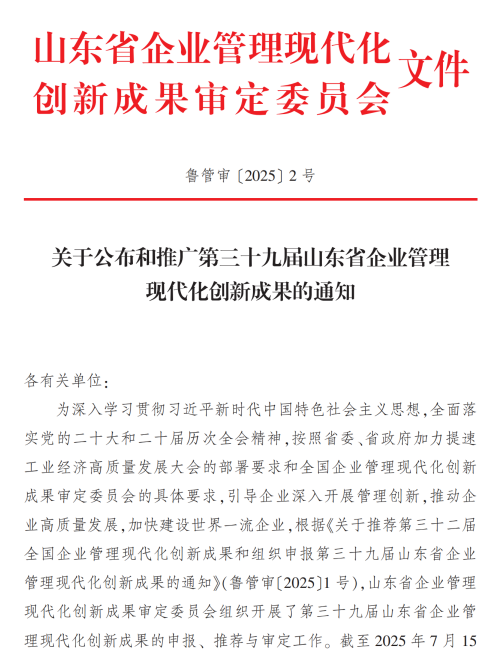 山东省企业管理现代化创新成果审定委员会文件

鲁管审〔2025〕2号

关于公布和推广第三十九届山东省企业管理现代化创新成果的通知

各有关单位：

为深入学习贯彻习近平新时代中国特色社会主义思想，全面落实党的二十大和二十届历次全会精神，按照省委、省政府加力提速工业经济高质量发展大会的部署要求和全国企业管理现代化创新成果审定委员会的具体要求，引导企业深入开展管理创新，推动企业高质量发展，加快建设世界一流企业，根据《关于推荐第三十二届全国企业管理现代化创新成果和组织申报第三十九届山东省企业管理现代化创新成果的通知》（鲁管审〔2025〕1号），山东省企业管理现代化创新成果审定委员会组织开展了第三十九届山东省企业管理现代化创新成果的申报、推荐与审定工作。截至2025年7月15